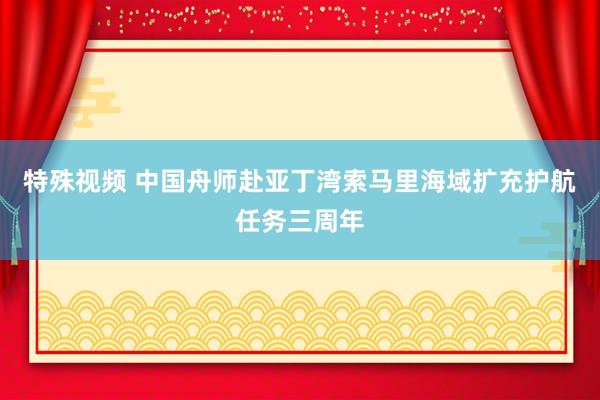 特殊视频 中国舟师赴亚丁湾索马里海域扩充护航任务三周年